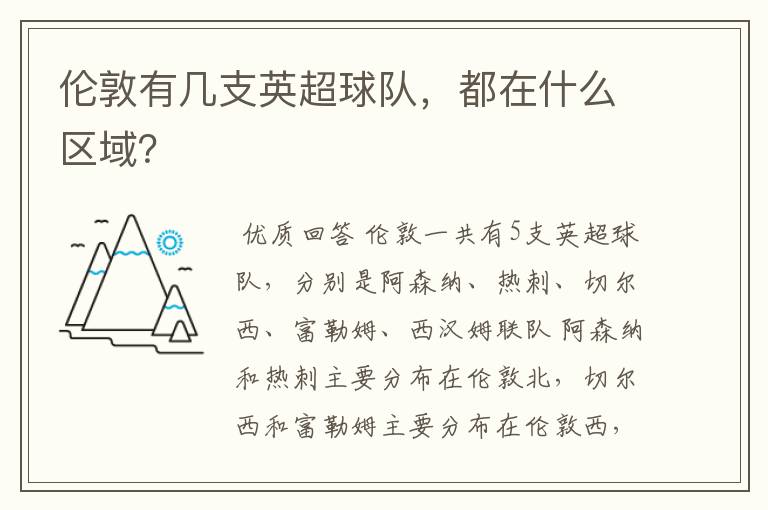 伦敦有几支英超球队，都在什么区域?

优质回答 伦敦一共有5支英超球队，分别是阿森纳、热刺、切尔西、富勒姆、西汉姆联队 阿森纳和热刺主要分布在伦敦北，切尔西和富勒姆主要分布在伦敦西，